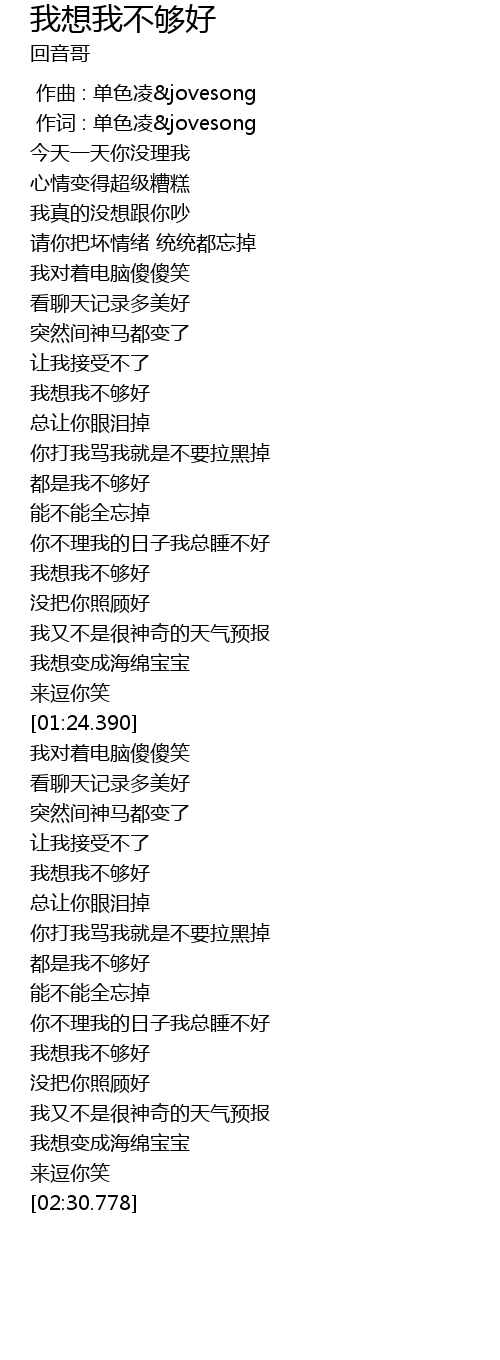 我想我不够好
回音哥

作曲 : 单色凌&jovesong
作词 : 单色凌&jovesong
今天一天你没理我
心情变得超级糟糕
我真的没想跟你吵
请你把坏情绪 统统都忘掉
我对着电脑傻傻笑
看聊天记录多美好
突然间神马都变了
让我接受不了
我想我不够好
总让你眼泪掉
你打我骂我就是不要拉黑掉
都是我不够好
能不能全忘掉
你不理我的日子我总睡不好
我想我不够好
没把你照顾好
我又不是很神奇的天气预报
我想变成海绵宝宝
来逗你笑
[01:24.390]
我对着电脑傻傻笑
看聊天记录多美好
突然间神马都变了
让我接受不了
我想我不够好
总让你眼泪掉
你打我骂我就是不要拉黑掉
都是我不够好
能不能全忘掉
你不理我的日子我总睡不好
我想我不够好
没把你照顾好
我又不是很神奇的天气预报
我想变成海绵宝宝
来逗你笑
[02:30.778]